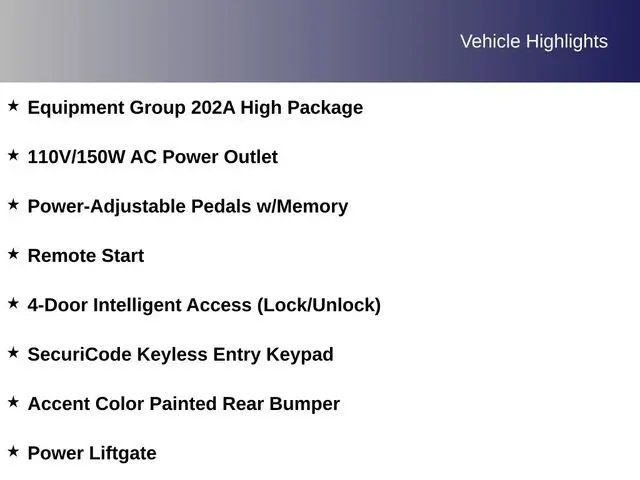 Vehicle Highlights

★ Equipment Group 202A High Package

★ 110V/150W AC Power Outlet

★ Power-Adjustable Pedals w/Memory

★ Remote Start

★ 4-Door Intelligent Access (Lock/Unlock)

★ SecuriCode Keyless Entry Keypad

★ Accent Color Painted Rear Bumper

★ Power Liftgate